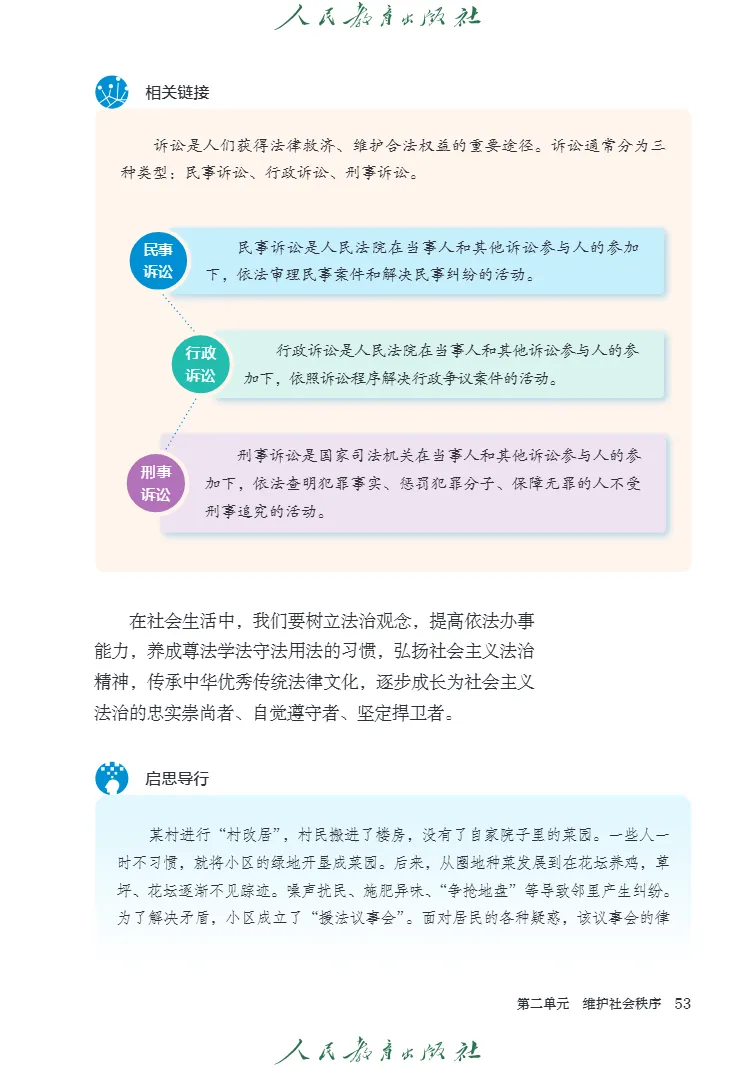 人民教育出版社

相关链接

诉讼是人们获得法律救济、维护合法权益的重要途径。诉讼通常分为三种类型：民事诉讼、行政诉讼、刑事诉讼。

民事诉讼

民事诉讼是人民法院在当事人和其他诉讼参与人的参加下，依法审理民事案件和解决民事纠纷的活动。

行政诉讼

行政诉讼是人民法院在当事人和其他诉讼参与人的参加下，依照诉讼程序解决行政争议案件的活动。

刑事诉讼

刑事诉讼是国家司法机关在当事人和其他诉讼参与人的参加下，依法查明犯罪事实、惩罚犯罪分子、保障无罪的人不受刑事追究的活动。

在社会生活中，我们要树立法治观念，提高依法办事能力，养成尊法学法守法用法的习惯，弘扬社会主义法治精神，传承中华优秀传统法律文化，逐步成长为社会主义法治的忠实崇尚者、自觉遵守者、坚定捍卫者。

启思导行

某村进行“村改居”，村民搬进了楼房，没有了自家院子里的菜园。一些人一时不习惯，就将小区的绿地开垦成菜园。后来，从圈地种菜发展到在花坛养鸡，草坪、花坛逐渐不见踪迹。噪声扰民、施肥异味、“争抢地盘”等导致邻里产生纠纷。为了解决矛盾，小区成立了“援法议事会”。面对居民的各种疑惑，该议事会的律

第二单元 维护社会秩序 53

人民教育出版社